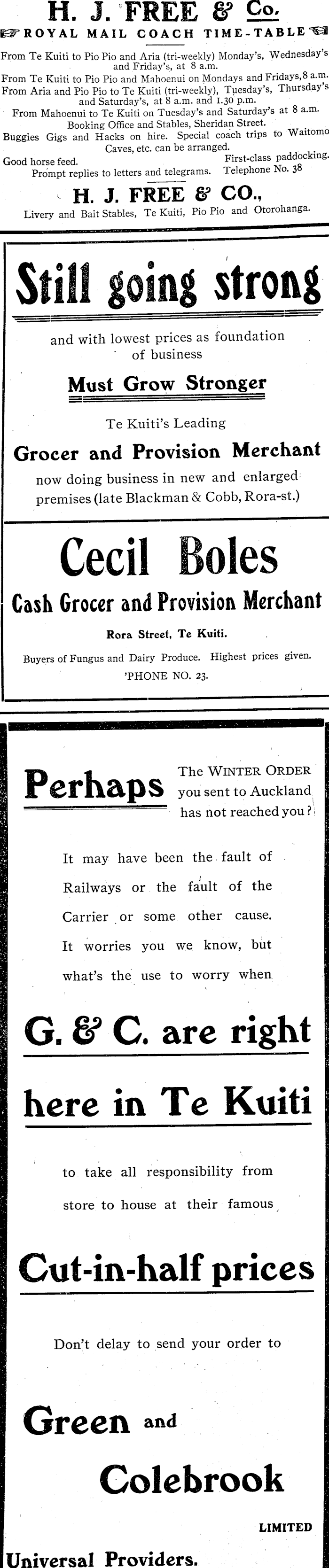 H. J. FREE & Co.

ROYAL MAIL COACH TIME-TABLE

From Te Kuiti to Pio Pio and Aria (tri-weekly) Monday's, Wednesday's and Friday's, at 8 a.m.

From Te Kuiti to Pio Pio and Mahoenui on Mondays and Fridays, 8 a.m.

From Aria and Pio Pio to Te Kuiti (tri-weekly), Tuesday's, Thursday's and Saturday's, at 8 a.m. and 1.30 p.m.

From Mahoenui to Te Kuiti on Tuesday's and Saturday's at 8 a.m.

Booking Office and Stables, Sheridan Street.

Buggies Gigs and Hacks on hire. Special coach trips to Waitomo Caves, etc. can be arranged.

Good horse feed. First-class paddocking.

Prompt replies to letters and telegrams. Telephone No. 38

H. J. FREE & CO.,

Livery and Bait Stables, Te Kuiti, Pio Pio and Otorohanga.

Still going strong

and with lowest prices as foundation of business

Must Grow Stronger

Te Kuiti's Leading

Grocer and Provision Merchant

now doing business in new and enlarged premises (late Blackman & Cobb, Rora-st.)

Cecil Boles

Cash Grocer and Provision Merchant

Rora Street, Te Kuiti.

Buyers of Fungus and Dairy Produce. Highest prices given.

'PHONE NO. 23.

Perhaps

The WINTER ORDER you sent to Auckland has not reached you?

It may have been the fault of Railways or the fault of the Carrier or some other cause. It worries you we know, but what's the use to worry when

G. & C. are right here in Te Kuiti

to take all responsibility from store to house at their famous

Cut-in-half prices

Don't delay to send your order to

Green and Colebrook

LIMITED

Universal Providers.